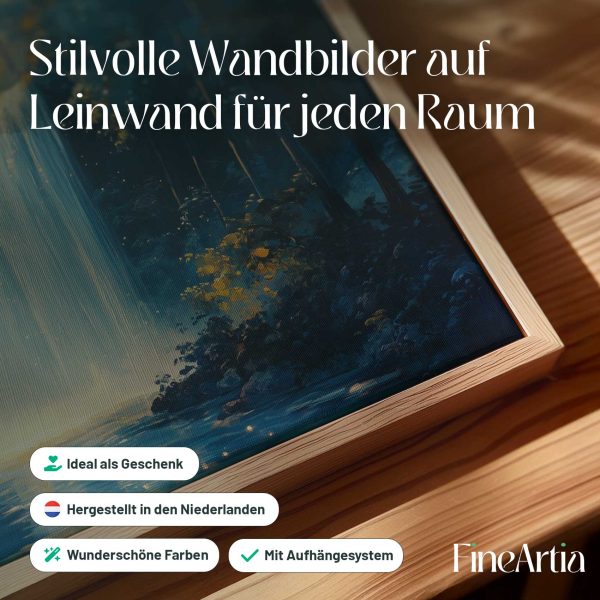 Stilvolle Wandbilder auf Leinwand für jeden Raum

Ideal als Geschenk

Hergestellt in den Niederlanden

Wunderschöne Farben

✓ Mit Aufhängesystem

FineArtia